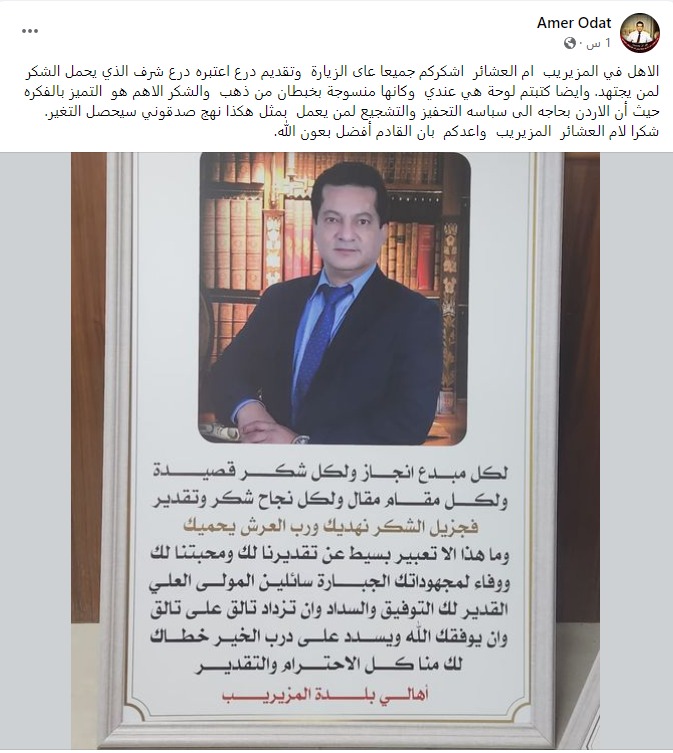 Amer Odat
1 س ·

الاهل في المزيريب ام العشائر اشكركم جميعا عاى الزيارة وتقديم درع اعتبره درع شرف الذي يحمل الشكر لمن يجتهد. وايضا كتبتم لوحة هي عندي وكانها منسوجة بخبطان من ذهب والشكر الاهم هو التميز بالفكره حيث أن الاردن بحاجه الى سياسه التحفيز والتشجيع لمن يعمل بمثل هكذا نهج صدقوني سيحصل التغير. شكرا لام العشائر المزيريب واعدكم بان القادم أفضل بعون الله.

لكل مبدع انجاز ولكل شكر قصيدة
ولكل مقام مقال ولكل نجاح شكر وتقدير
فجزيل الشكر نهديك ورب العرش يحميك
وما هذا الا تعبير بسيط عن تقديرنا لك ومحبتنا لك
ووفاء لمجهوداتك الجبارة سائلين المولى العلي
القدير لك التوفيق والسداد وان تزداد تالق على تالق
وان يوفقك الله ويسدد على درب الخير خطاك
لك منا كل الاحترام والتقدير
أهالي بلدة المزيريب